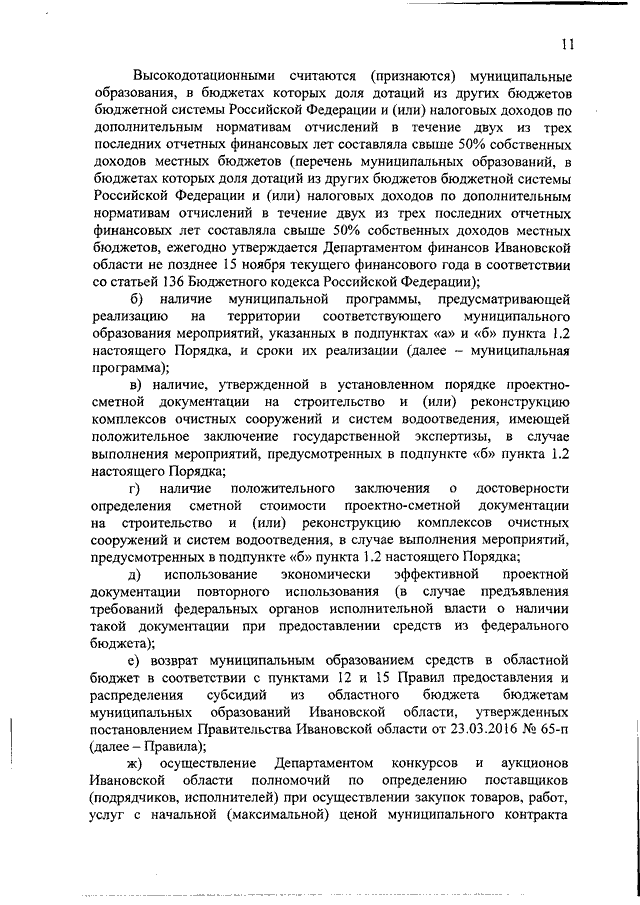 11

Высокодотационными считаются (признаются) муниципальные образования, в бюджетах которых доля дотаций из других бюджетов бюджетной системы Российской Федерации и (или) налоговых доходов по дополнительным нормативам отчислений в течение двух из трех последних отчетных финансовых лет составляла свыше 50% собственных доходов местных бюджетов (перечень муниципальных образований, в бюджетах которых доля дотаций из других бюджетов бюджетной системы Российской Федерации и (или) налоговых доходов по дополнительным нормативам отчислений в течение двух из трех последних отчетных финансовых лет составляла свыше 50% собственных доходов местных бюджетов, ежегодно утверждается Департаментом финансов Ивановской области не позднее 15 ноября текущего финансового года в соответствии со статьей 136 Бюджетного кодекса Российской Федерации);

б) наличие муниципальной программы, предусматривающей реализацию на территории соответствующего муниципального образования мероприятий, указанных в подпунктах «а» и «б» пункта 1.2 настоящего Порядка, и сроки их реализации (далее – муниципальная программа);

в) наличие, утвержденной в установленном порядке проектно-сметной документации на строительство и (или) реконструкцию комплексов очистных сооружений и систем водоотведения, имеющей положительное заключение государственной экспертизы, в случае выполнения мероприятий, предусмотренных в подпункте «б» пункта 1.2 настоящего Порядка;

г) наличие положительного заключения о достоверности определения сметной стоимости проектно-сметной документации на строительство и (или) реконструкцию комплексов очистных сооружений и систем водоотведения, в случае выполнения мероприятий, предусмотренных в подпункте «б» пункта 1.2 настоящего Порядка;

д) использование экономически эффективной проектной документации повторного использования (в случае предъявления требований федеральных органов исполнительной власти о наличии такой документации при предоставлении средств из федерального бюджета);

е) возврат муниципальным образованием средств в областной бюджет в соответствии с пунктами 12 и 15 Правил предоставления и распределения субсидий из областного бюджета бюджетам муниципальных образований Ивановской области, утвержденных постановлением Правительства Ивановской области от 23.03.2016 № 65-п (далее – Правила);

ж) осуществление Департаментом конкурсов и аукционов Ивановской области полномочий по определению поставщиков (подрядчиков, исполнителей) при осуществлении закупок товаров, работ, услуг с начальной (максимальной) ценой муниципального контракта